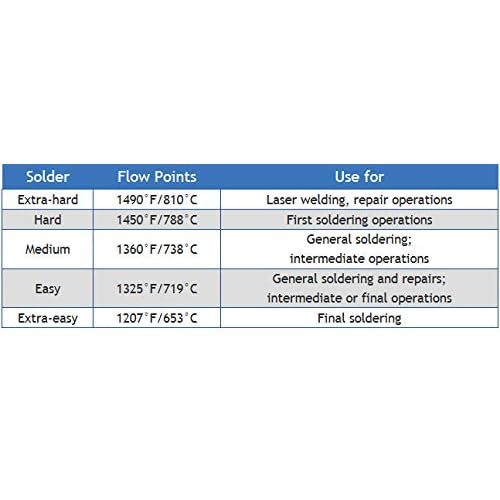 | Solder | Flow Points | Use for |
|---|---|---|
| Extra-hard | 1490°F/810°C | Laser welding, repair operations |
| Hard | 1450°F/788°C | First soldering operations |
| Medium | 1360°F/738°C | General soldering; intermediate operations |
| Easy | 1325°F/719°C | General soldering and repairs; intermediate or final operations |
| Extra-easy | 1207°F/653°C | Final soldering |